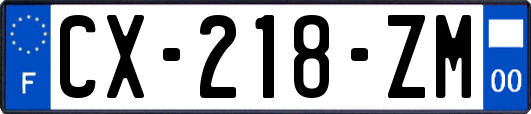 F
CX-218-ZM
00